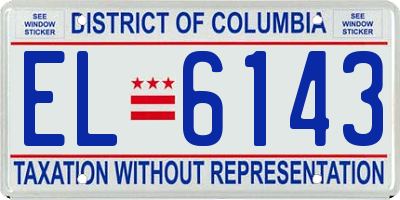 SEE WINDOW STICKER

DISTRICT OF COLUMBIA

SEE WINDOW STICKER

EL 6143

TAXATION WITHOUT REPRESENTATION